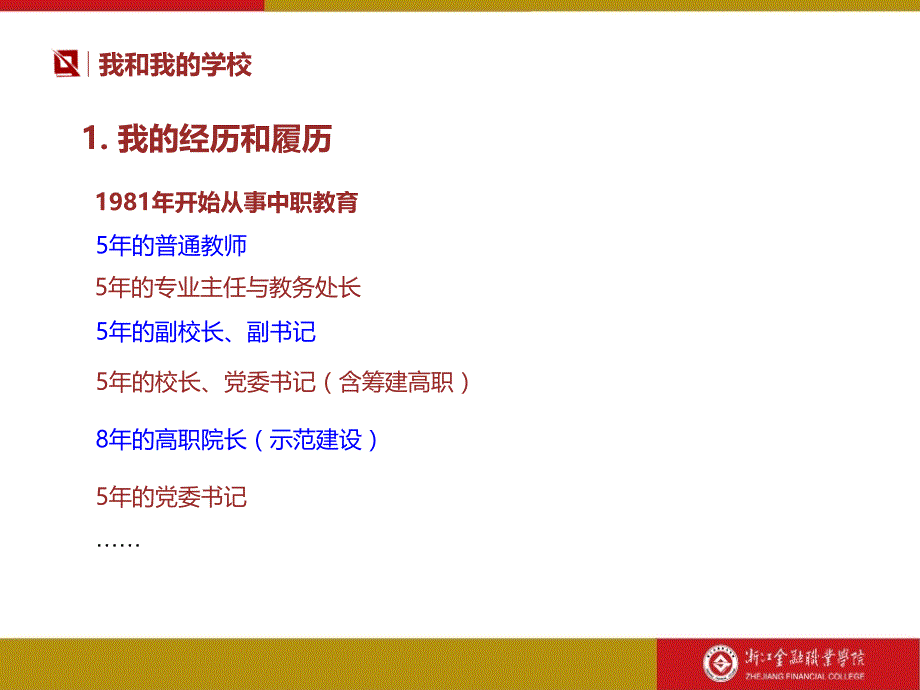 我和我的学校

1. 我的经历和履历

1981年开始从事中职教育

5年的普通教师

5年的专业主任与教务处长

5年的副校长、副书记

5年的校长、党委书记（含筹建高职）

8年的高职院长（示范建设）

5年的党委书记

……

浙江金融职业学院
ZHEJIANG FINANCIAL COLLEGE